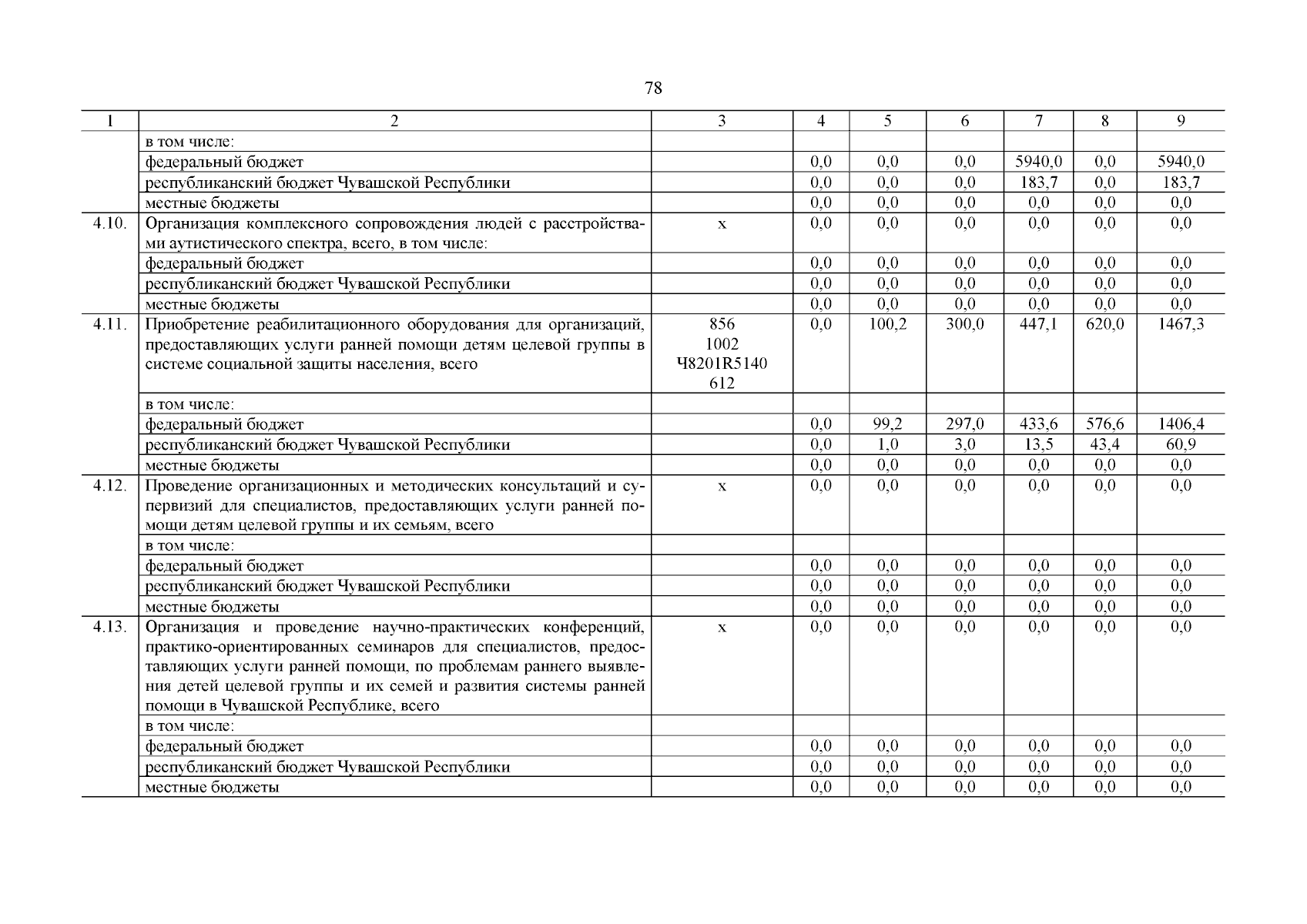 78

| 1 | 2 | 3 | 4 | 5 | 6 | 7 | 8 | 9 |
|---|---|---|---|---|---|---|---|---|
| | в том числе: | | | | | | | |
| | федеральный бюджет | | 0,0 | 0,0 | 0,0 | 5940,0 | 0,0 | 5940,0 |
| | республиканский бюджет Чувашской Республики | | 0,0 | 0,0 | 0,0 | 183,7 | 0,0 | 183,7 |
| | местные бюджеты | | 0,0 | 0,0 | 0,0 | 0,0 | 0,0 | 0,0 |
| 4.10. | Организация комплексного сопровождения людей с расстройствами аутистического спектра, всего, в том числе: | x | 0,0 | 0,0 | 0,0 | 0,0 | 0,0 | 0,0 |
| | федеральный бюджет | | 0,0 | 0,0 | 0,0 | 0,0 | 0,0 | 0,0 |
| | республиканский бюджет Чувашской Республики | | 0,0 | 0,0 | 0,0 | 0,0 | 0,0 | 0,0 |
| | местные бюджеты | | 0,0 | 0,0 | 0,0 | 0,0 | 0,0 | 0,0 |
| 4.11. | Приобретение реабилитационного оборудования для организаций, предоставляющих услуги ранней помощи детям целевой группы в системе социальной защиты населения, всего | 856 1002 Ч8201R5140 612 | 0,0 | 100,2 | 300,0 | 447,1 | 620,0 | 1467,3 |
| | в том числе: | | | | | | | |
| | федеральный бюджет | | 0,0 | 99,2 | 297,0 | 433,6 | 576,6 | 1406,4 |
| | республиканский бюджет Чувашской Республики | | 0,0 | 1,0 | 3,0 | 13,5 | 43,4 | 60,9 |
| | местные бюджеты | | 0,0 | 0,0 | 0,0 | 0,0 | 0,0 | 0,0 |
| 4.12. | Проведение организационных и методических консультаций и супервизий для специалистов, предоставляющих услуги ранней помощи детям целевой группы и их семьям, всего | x | 0,0 | 0,0 | 0,0 | 0,0 | 0,0 | 0,0 |
| | в том числе: | | | | | | | |
| | федеральный бюджет | | 0,0 | 0,0 | 0,0 | 0,0 | 0,0 | 0,0 |
| | республиканский бюджет Чувашской Республики | | 0,0 | 0,0 | 0,0 | 0,0 | 0,0 | 0,0 |
| | местные бюджеты | | 0,0 | 0,0 | 0,0 | 0,0 | 0,0 | 0,0 |
| 4.13. | Организация и проведение научно-практических конференций, практико-ориентированных семинаров для специалистов, предоставляющих услуги ранней помощи, по проблемам раннего выявления детей целевой группы и их семей и развития системы ранней помощи в Чувашской Республике, всего | x | 0,0 | 0,0 | 0,0 | 0,0 | 0,0 | 0,0 |
| | в том числе: | | | | | | | |
| | федеральный бюджет | | 0,0 | 0,0 | 0,0 | 0,0 | 0,0 | 0,0 |
| | республиканский бюджет Чувашской Республики | | 0,0 | 0,0 | 0,0 | 0,0 | 0,0 | 0,0 |
| | местные бюджеты | | 0,0 | 0,0 | 0,0 | 0,0 | 0,0 | 0,0 |